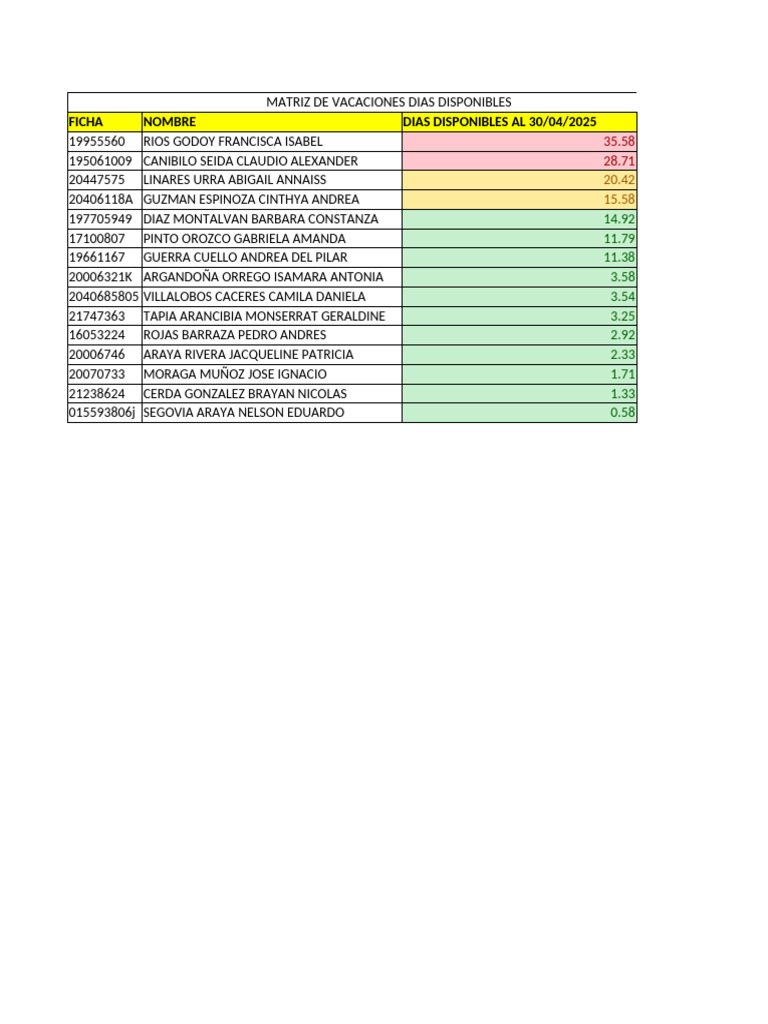 MATRIZ DE VACACIONES DIAS DISPONIBLES

| FICHA | NOMBRE | DIAS DISPONIBLES AL 30/04/2025 |
|---|---|---|
| 19955560 | RIOS GODOY FRANCISCA ISABEL | 35.58 |
| 195061009 | CANIBILO SEIDA CLAUDIO ALEXANDER | 28.71 |
| 20447575 | LINARES URRA ABIGAIL ANNAISS | 20.42 |
| 20406118A | GUZMAN ESPINOZA CINTHYA ANDREA | 15.58 |
| 197705949 | DIAZ MONTALVAN BARBARA CONSTANZA | 14.92 |
| 17100807 | PINTO OROZCO GABRIELA AMANDA | 11.79 |
| 19661167 | GUERRA CUELLO ANDREA DEL PILAR | 11.38 |
| 20006321K | ARGANDOÑA ORREGO ISAMARA ANTONIA | 3.58 |
| 2040685805 | VILLALOBOS CACERES CAMILA DANIELA | 3.54 |
| 21747363 | TAPIA ARANCIBIA MONSERRAT GERALDINE | 3.25 |
| 16053224 | ROJAS BARRAZA PEDRO ANDRES | 2.92 |
| 20006746 | ARAYA RIVERA JACQUELINE PATRICIA | 2.33 |
| 20070733 | MORAGA MUÑOZ JOSE IGNACIO | 1.71 |
| 21238624 | CERDA GONZALEZ BRAYAN NICOLAS | 1.33 |
| 015593806j | SEGOVIA ARAYA NELSON EDUARDO | 0.58 |